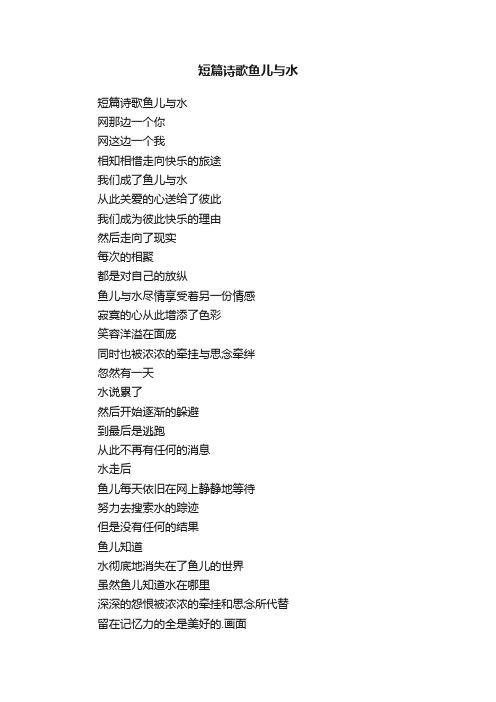 短篇诗歌鱼儿与水

短篇诗歌鱼儿与水
网那边一个你
网这边一个我
相知相惜走向快乐的旅途
我们成了鱼儿与水
从此关爱的心送给了彼此
我们成为彼此快乐的理由
然后走向了现实
每次的相聚
都是对自己的放纵
鱼儿与水尽情享受着另一份情感
寂寞的心从此增添了色彩
笑容洋溢在面庞
同时也被浓浓的牵挂与思念牵绊
忽然有一天
水说累了
然后开始逐渐的躲避
到最后是逃跑
从此不再有任何的消息
水走后
鱼儿每天依旧在网上静静地等待
努力去搜索水的踪迹
但是没有任何的结果
鱼儿知道
水彻底地消失在了鱼儿的世界
虽然鱼儿知道水在哪里
深深的怨恨被浓浓的牵挂和思念所代替
留在记忆力的全是美好的.画面